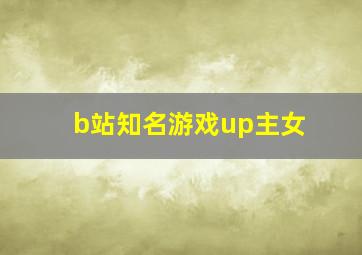 b站知名游戏up主女